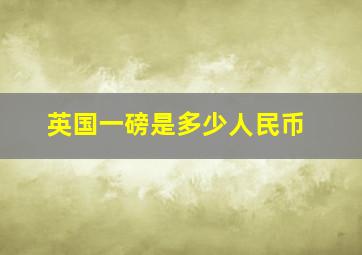 英国一磅是多少人民币